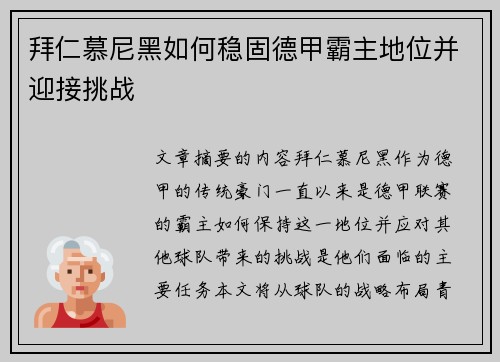 拜仁慕尼黑如何稳固德甲霸主地位并迎接挑战

文章摘要的内容拜仁慕尼黑作为德甲的传统豪门一直以来是德甲联赛的霸主如何保持这一地位并应对其他球队带来的挑战是他们面临的主要任务本文将从球队的战略布局青